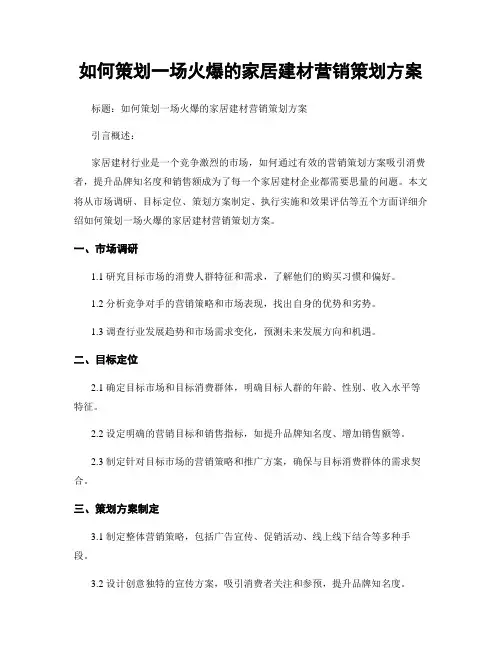 如何策划一场火爆的家居建材营销策划方案

标题：如何策划一场火爆的家居建材营销策划方案

引言概述：

家居建材行业是一个竞争激烈的市场，如何通过有效的营销策划方案吸引消费者，提升品牌知名度和销售额成为了每一个家居建材企业都需要思量的问题。本文将从市场调研、目标定位、策划方案制定、执行实施和效果评估等五个方面详细介绍如何策划一场火爆的家居建材营销策划方案。

一、市场调研

1.1 研究目标市场的消费人群特征和需求，了解他们的购买习惯和偏好。

1.2 分析竞争对手的营销策略和市场表现，找出自身的优势和劣势。

1.3 调查行业发展趋势和市场需求变化，预测未来发展方向和机遇。

二、目标定位

2.1 确定目标市场和目标消费群体，明确目标人群的年龄、性别、收入水平等特征。

2.2 设定明确的营销目标和销售指标，如提升品牌知名度、增加销售额等。

2.3 制定针对目标市场的营销策略和推广方案，确保与目标消费群体的需求契合。

三、策划方案制定

3.1 制定整体营销策略，包括广告宣传、促销活动、线上线下结合等多种手段。

3.2 设计创意独特的宣传方案，吸引消费者关注和参预，提升品牌知名度。